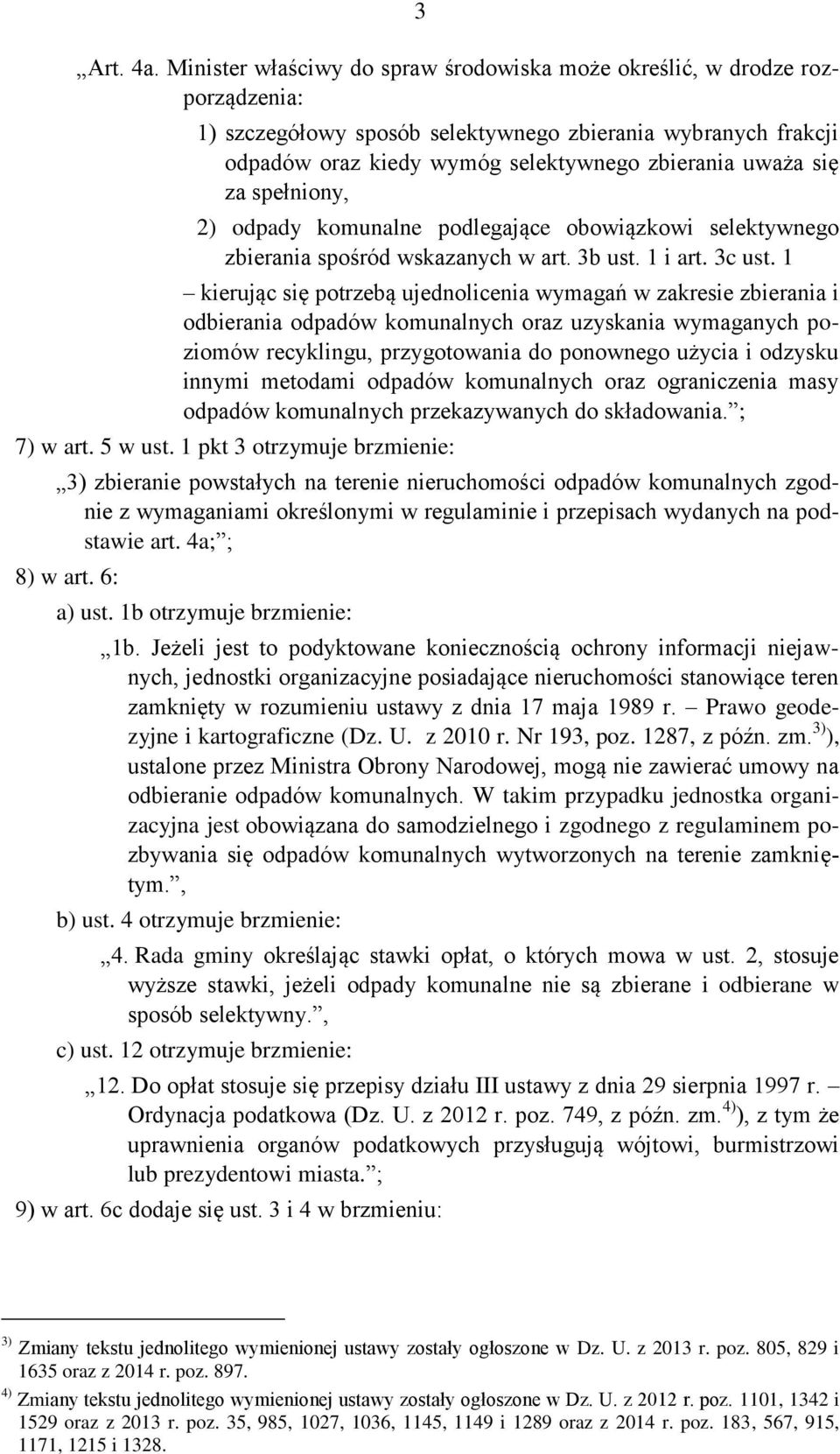 3

„Art. 4a. Minister właściwy do spraw środowiska może określić, w drodze rozporządzenia:

1) szczegółowy sposób selektywnego zbierania wybranych frakcji odpadów oraz kiedy wymóg selektywnego zbierania uważa się za spełniony,

2) odpady komunalne podlegające obowiązkowi selektywnego zbierania spośród wskazanych w art. 3b ust. 1 i art. 3c ust. 1

– kierując się potrzebą ujednolicenia wymagań w zakresie zbierania i odbierania odpadów komunalnych oraz uzyskania wymaganych poziomów recyklingu, przygotowania do ponownego użycia i odzysku innymi metodami odpadów komunalnych oraz ograniczenia masy odpadów komunalnych przekazywanych do składowania.”;

7) w art. 5 w ust. 1 pkt 3 otrzymuje brzmienie:

„3) zbieranie powstałych na terenie nieruchomości odpadów komunalnych zgodnie z wymaganiami określonymi w regulaminie i przepisach wydanych na podstawie art. 4a;”;

8) w art. 6:

a) ust. 1b otrzymuje brzmienie:

„1b. Jeżeli jest to podyktowane koniecznością ochrony informacji niejawnych, jednostki organizacyjne posiadające nieruchomości stanowiące teren zamknięty w rozumieniu ustawy z dnia 17 maja 1989 r. – Prawo geodezyjne i kartograficzne (Dz. U. z 2010 r. Nr 193, poz. 1287, z późn. zm.$^{3)}$), ustalone przez Ministra Obrony Narodowej, mogą nie zawierać umowy na odbieranie odpadów komunalnych. W takim przypadku jednostka organizacyjna jest obowiązana do samodzielnego i zgodnego z regulaminem pozbywania się odpadów komunalnych wytworzonych na terenie zamkniętym.”,

b) ust. 4 otrzymuje brzmienie:

„4. Rada gminy określając stawki opłat, o których mowa w ust. 2, stosuje wyższe stawki, jeżeli odpady komunalne nie są zbierane i odbierane w sposób selektywny.”,

c) ust. 12 otrzymuje brzmienie:

„12. Do opłat stosuje się przepisy działu III ustawy z dnia 29 sierpnia 1997 r. – Ordynacja podatkowa (Dz. U. z 2012 r. poz. 749, z późn. zm.$^{4)}$), z tym że uprawnienia organów podatkowych przysługują wójtowi, burmistrzowi lub prezydentowi miasta.”;

9) w art. 6c dodaje się ust. 3 i 4 w brzmieniu:

$^{3)}$ Zmiany tekstu jednolitego wymienionej ustawy zostały ogłoszone w Dz. U. z 2013 r. poz. 805, 829 i 1635 oraz z 2014 r. poz. 897.

$^{4)}$ Zmiany tekstu jednolitego wymienionej ustawy zostały ogłoszone w Dz. U. z 2012 r. poz. 1101, 1342 i 1529 oraz z 2013 r. poz. 35, 985, 1027, 1036, 1145, 1149 i 1289 oraz z 2014 r. poz. 183, 567, 915, 1171, 1215 i 1328.